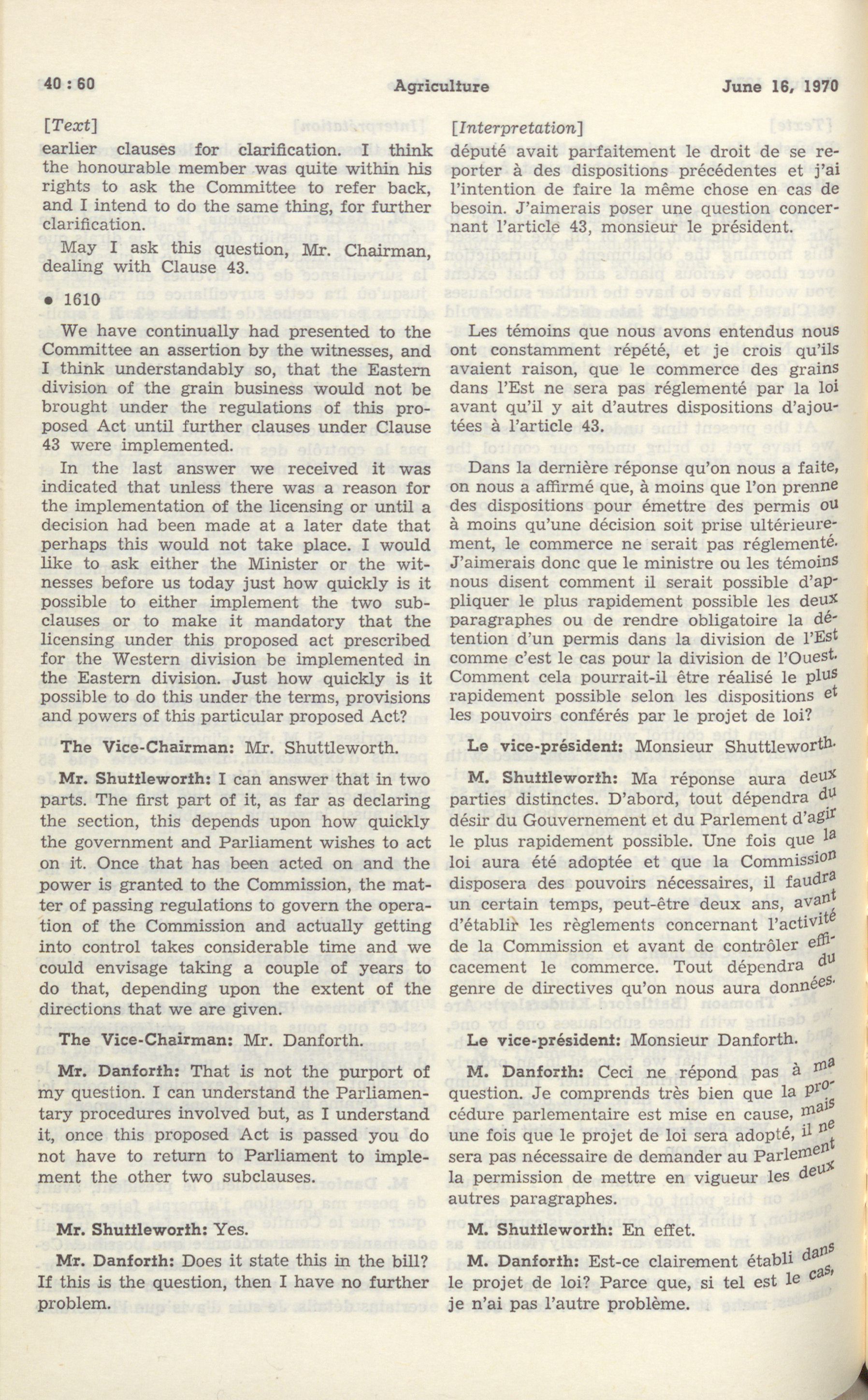 40 : 60

Agriculture

June 16, 1970

[Text]

earlier clauses for clarification. I think the honourable member was quite within his rights to ask the Committee to refer back, and I intend to do the same thing, for further clarification.

May I ask this question, Mr. Chairman, dealing with Clause 43.

• 1610

We have continually had presented to the Committee an assertion by the witnesses, and I think understandably so, that the Eastern division of the grain business would not be brought under the regulations of this proposed Act until further clauses under Clause 43 were implemented.

In the last answer we received it was indicated that unless there was a reason for the implementation of the licensing or until a decision had been made at a later date that perhaps this would not take place. I would like to ask either the Minister or the witnesses before us today just how quickly is it possible to either implement the two subclauses or to make it mandatory that the licensing under this proposed act prescribed for the Western division be implemented in the Eastern division. Just how quickly is it possible to do this under the terms, provisions and powers of this particular proposed Act?

The Vice-Chairman: Mr. Shuttleworth.

Mr. Shuttleworth: I can answer that in two parts. The first part of it, as far as declaring the section, this depends upon how quickly the government and Parliament wishes to act on it. Once that has been acted on and the power is granted to the Commission, the matter of passing regulations to govern the operation of the Commission and actually getting into control takes considerable time and we could envisage taking a couple of years to do that, depending upon the extent of the directions that we are given.

The Vice-Chairman: Mr. Danforth.

Mr. Danforth: That is not the purport of my question. I can understand the Parliamentary procedures involved but, as I understand it, once this proposed Act is passed you do not have to return to Parliament to implement the other two subclauses.

Mr. Shuttleworth: Yes.

Mr. Danforth: Does it state this in the bill? If this is the question, then I have no further problem.

[Interpretation]

député avait parfaitement le droit de se reporter à des dispositions précédentes et j'ai l'intention de faire la même chose en cas de besoin. J'aimerais poser une question concernant l'article 43, monsieur le président.

Les témoins que nous avons entendus nous ont constamment répété, et je crois qu'ils avaient raison, que le commerce des grains dans l'Est ne sera pas réglementé par la loi avant qu'il y ait d'autres dispositions d'ajoutées à l'article 43.

Dans la dernière réponse qu'on nous a faite, on nous a affirmé que, à moins que l'on prenne des dispositions pour émettre des permis ou à moins qu'une décision soit prise ultérieurement, le commerce ne serait pas réglementé. J'aimerais donc que le ministre ou les témoins nous disent comment il serait possible d'appliquer le plus rapidement possible les deux paragraphes ou de rendre obligatoire la détention d'un permis dans la division de l'Est comme c'est le cas pour la division de l'Ouest. Comment cela pourrait-il être réalisé le plus rapidement possible selon les dispositions et les pouvoirs conférés par le projet de loi?

Le vice-président: Monsieur Shuttleworth.

M. Shuttleworth: Ma réponse aura deux parties distinctes. D'abord, tout dépendra du désir du Gouvernement et du Parlement d'agir le plus rapidement possible. Une fois que la loi aura été adoptée et que la Commission disposera des pouvoirs nécessaires, il faudra un certain temps, peut-être deux ans, avant d'établir les règlements concernant l'activité de la Commission et avant de contrôler efficacement le commerce. Tout dépendra du genre de directives qu'on nous aura données.

Le vice-président: Monsieur Danforth.

M. Danforth: Ceci ne répond pas à ma question. Je comprends très bien que la procédure parlementaire est mise en cause, mais une fois que le projet de loi sera adopté, il ne sera pas nécessaire de demander au Parlement la permission de mettre en vigueur les deux autres paragraphes.

M. Shuttleworth: En effet.

M. Danforth: Est-ce clairement établi dans le projet de loi? Parce que, si tel est le cas, je n'ai pas l'autre problème.